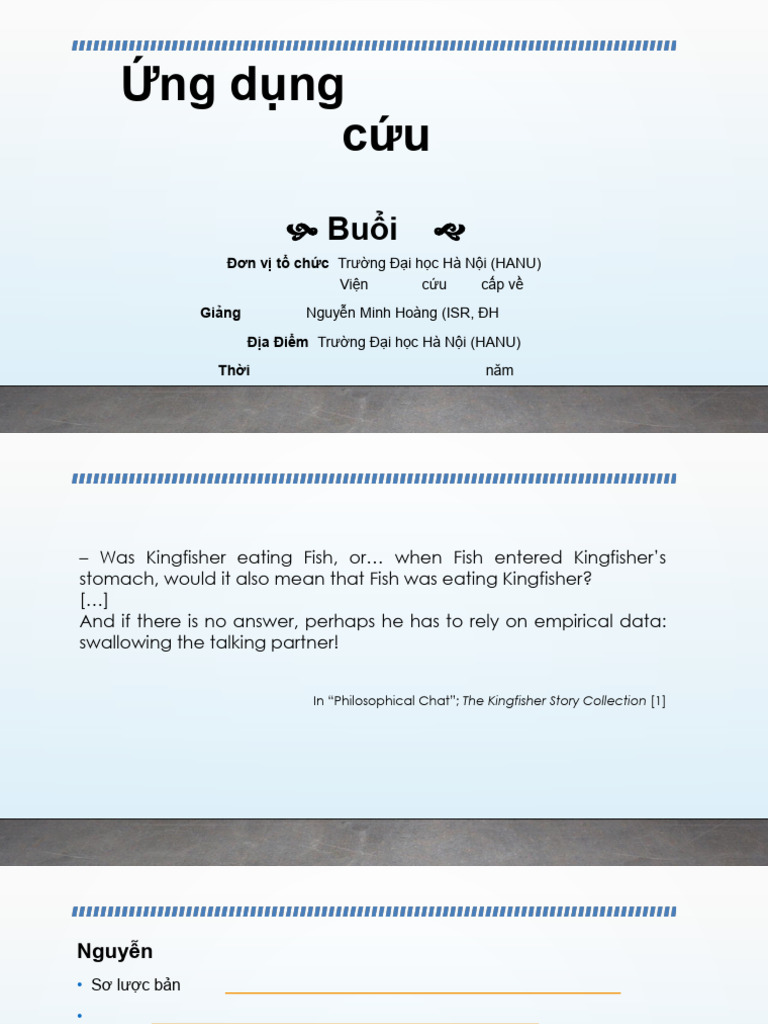 Ứng dụng
cứu

Buổi

Đơn vị tổ chức Trường Đại học Hà Nội (HANU)
Viện cứu cấp về

Giảng Nguyễn Minh Hoàng (ISR, ĐH

Địa Điểm Trường Đại học Hà Nội (HANU)

Thời năm

– Was Kingfisher eating Fish, or... when Fish entered Kingfisher's stomach, would it also mean that Fish was eating Kingfisher?
[...]
And if there is no answer, perhaps he has to rely on empirical data: swallowing the talking partner!

In "Philosophical Chat"; The Kingfisher Story Collection [1]

Nguyễn

• Sơ lược bản

•